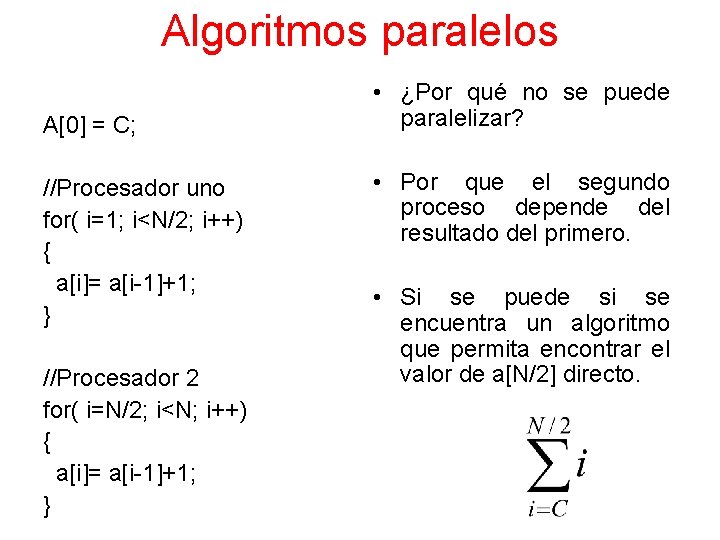 Algoritmos paralelos

A[0] = C;

//Procesador uno
for( i=1; i<N/2; i++)
{
a[i]= a[i-1]+1;
}

//Procesador 2
for( i=N/2; i<N; i++)
{
a[i]= a[i-1]+1;
}

• ¿Por qué no se puede paralelizar?

• Por que el segundo proceso depende del resultado del primero.

• Si se puede si se encuentra un algoritmo que permita encontrar el valor de a[N/2] directo.

$\sum_{i=C}^{N/2} i$